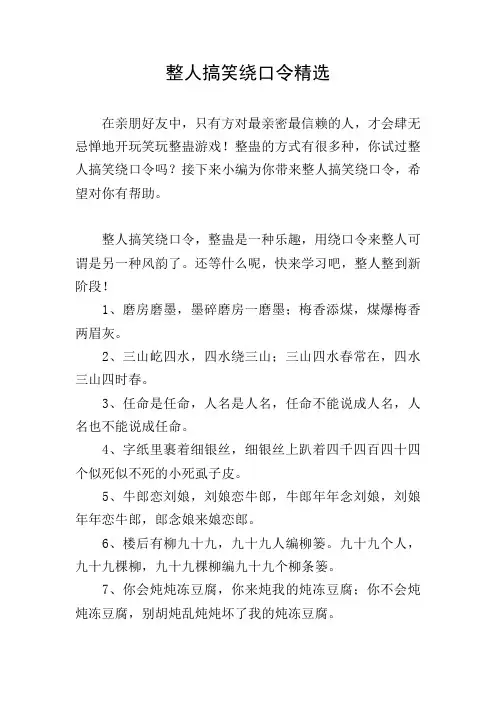 整人搞笑绕口令精选

在亲朋好友中，只有方对最亲密最信赖的人，才会肆无忌惮地开玩笑玩整蛊游戏！整蛊的方式有很多种，你试过整人搞笑绕口令吗？接下来小编为你带来整人搞笑绕口令，希望对你有帮助。

整人搞笑绕口令，整蛊是一种乐趣，用绕口令来整人可谓是另一种风韵了。还等什么呢，快来学习吧，整人整到新阶段！

1、磨房磨墨，墨碎磨房一磨墨；梅香添煤，煤爆梅香两眉灰。

2、三山屹四水，四水绕三山；三山四水春常在，四水三山四时春。

3、任命是任命，人名是人名，任命不能说成人名，人名也不能说成任命。

4、字纸里裹着细银丝，细银丝上趴着四千四百四十四个似死似不死的小死虱子皮。

5、牛郎恋刘娘，刘娘恋牛郎，牛郎年年念刘娘，刘娘年年恋牛郎，郎念娘来娘恋郎。

6、楼后有柳九十九，九十九人编柳篓。九十九个人，九十九棵柳，九十九棵柳编九十九个柳条篓。

7、你会炖炖冻豆腐，你来炖我的炖冻豆腐；你不会炖炖冻豆腐，别胡炖乱炖炖坏了我的炖冻豆腐。